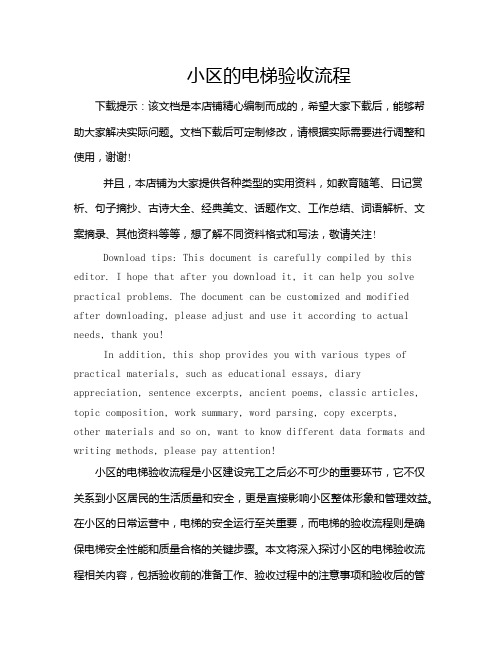 小区的电梯验收流程

下载提示：该文档是本店铺精心编制而成的，希望大家下载后，能够帮助大家解决实际问题。文档下载后可定制修改，请根据实际需要进行调整和使用，谢谢!

并且，本店铺为大家提供各种类型的实用资料，如教育随笔、日记赏析、句子摘抄、古诗大全、经典美文、话题作文、工作总结、词语解析、文案摘录、其他资料等等，想了解不同资料格式和写法，敬请关注!

Download tips: This document is carefully compiled by this editor. I hope that after you download it, it can help you solve practical problems. The document can be customized and modified after downloading, please adjust and use it according to actual needs, thank you!

In addition, this shop provides you with various types of practical materials, such as educational essays, diary appreciation, sentence excerpts, ancient poems, classic articles, topic composition, work summary, word parsing, copy excerpts, other materials and so on, want to know different data formats and writing methods, please pay attention!

小区的电梯验收流程是小区建设完工之后必不可少的重要环节，它不仅关系到小区居民的生活质量和安全，更是直接影响小区整体形象和管理效益。在小区的日常运营中，电梯的安全运行至关重要，而电梯的验收流程则是确保电梯安全性能和质量合格的关键步骤。本文将深入探讨小区的电梯验收流程相关内容，包括验收前的准备工作、验收过程中的注意事项和验收后的管